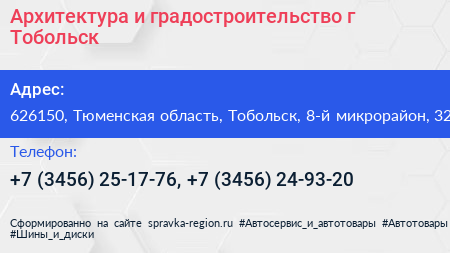 Архитектура и градостроительство г Тобольск

Адрес:

626150, Тюменская область, Тобольск, 8-й микрорайон, 32

Телефон:

+7 (3456) 25-17-76, +7 (3456) 24-93-20

Сформированно на сайте spravka-region.ru #Автосервис_и_автотовары #Автотовары #Шины_и_диски